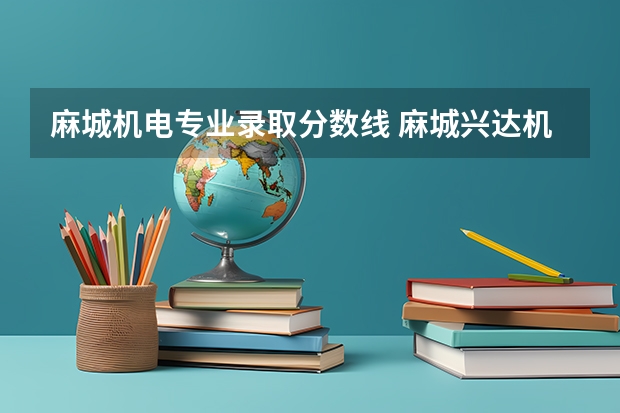 麻城机电专业录取分数线 麻城兴达机